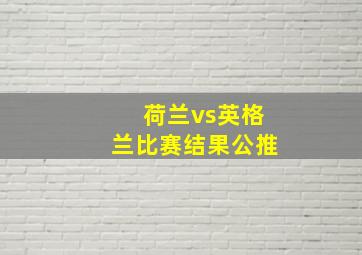 荷兰vs英格兰比赛结果公推